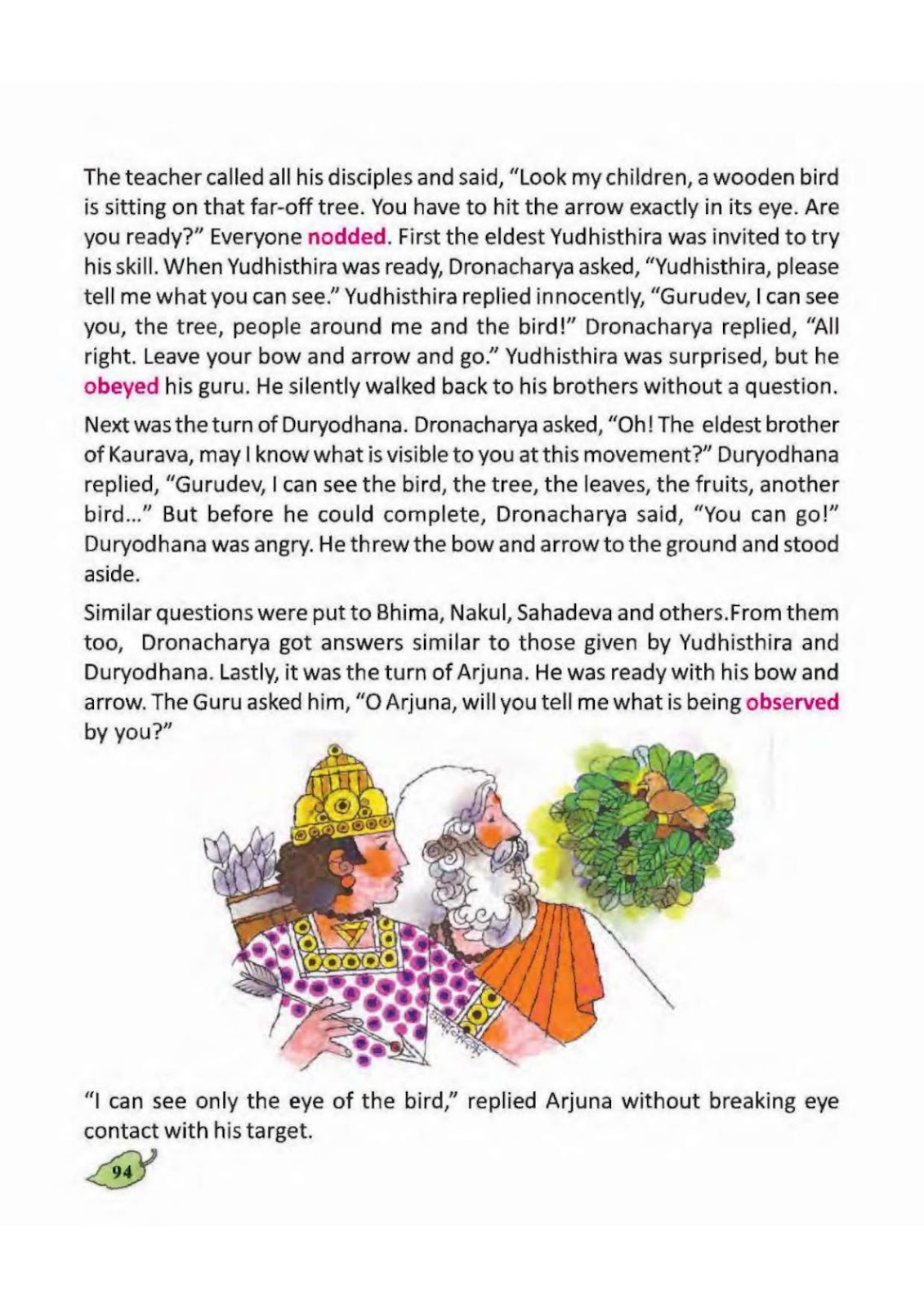 The teacher called all his disciples and said, "Look my children, a wooden bird is sitting on that far-off tree. You have to hit the arrow exactly in its eye. Are you ready?" Everyone nodded. First the eldest Yudhisthira was invited to try his skill. When Yudhisthira was ready, Dronacharya asked, "Yudhisthira, please tell me what you can see." Yudhisthira replied innocently, "Gurudev, I can see you, the tree, people around me and the bird!" Dronacharya replied, "All right. Leave your bow and arrow and go." Yudhisthira was surprised, but he obeyed his guru. He silently walked back to his brothers without a question.

Next was the turn of Duryodhana. Dronacharya asked, "Oh! The eldest brother of Kaurava, may I know what is visible to you at this movement?" Duryodhana replied, "Gurudev, I can see the bird, the tree, the leaves, the fruits, another bird..." But before he could complete, Dronacharya said, "You can go!" Duryodhana was angry. He threw the bow and arrow to the ground and stood aside.

Similar questions were put to Bhima, Nakul, Sahadeva and others.From them too, Dronacharya got answers similar to those given by Yudhisthira and Duryodhana. Lastly, it was the turn of Arjuna. He was ready with his bow and arrow. The Guru asked him, "O Arjuna, will you tell me what is being observed by you?"

"I can see only the eye of the bird," replied Arjuna without breaking eye contact with his target.

94